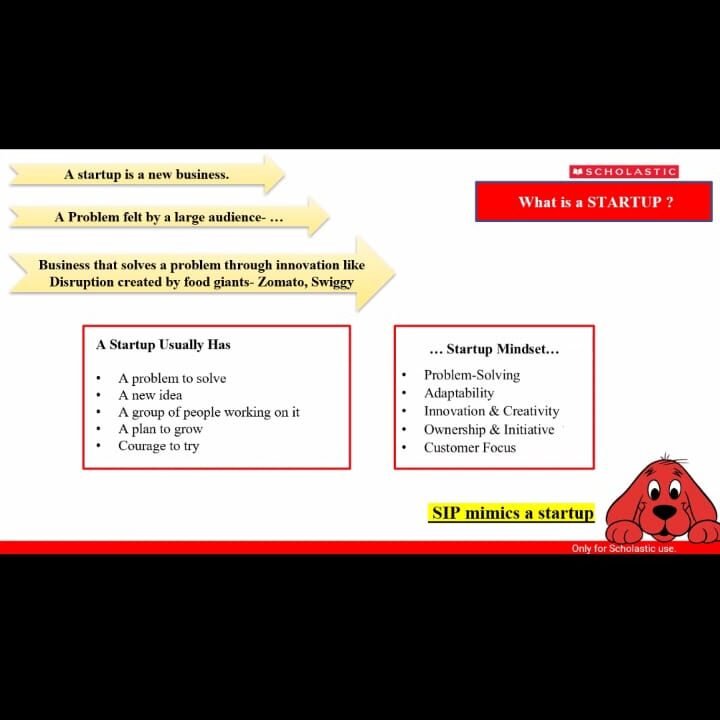 A startup is a new business.

A Problem felt by a large audience- ...

Business that solves a problem through innovation like Disruption created by food giants- Zomato, Swiggy

SCHOLASTIC

What is a STARTUP ?

A Startup Usually Has

• A problem to solve
• A new idea
• A group of people working on it
• A plan to grow
• Courage to try

... Startup Mindset...

• Problem-Solving
• Adaptability
• Innovation & Creativity
• Ownership & Initiative
• Customer Focus

SIP mimics a startup

Only for Scholastic use.